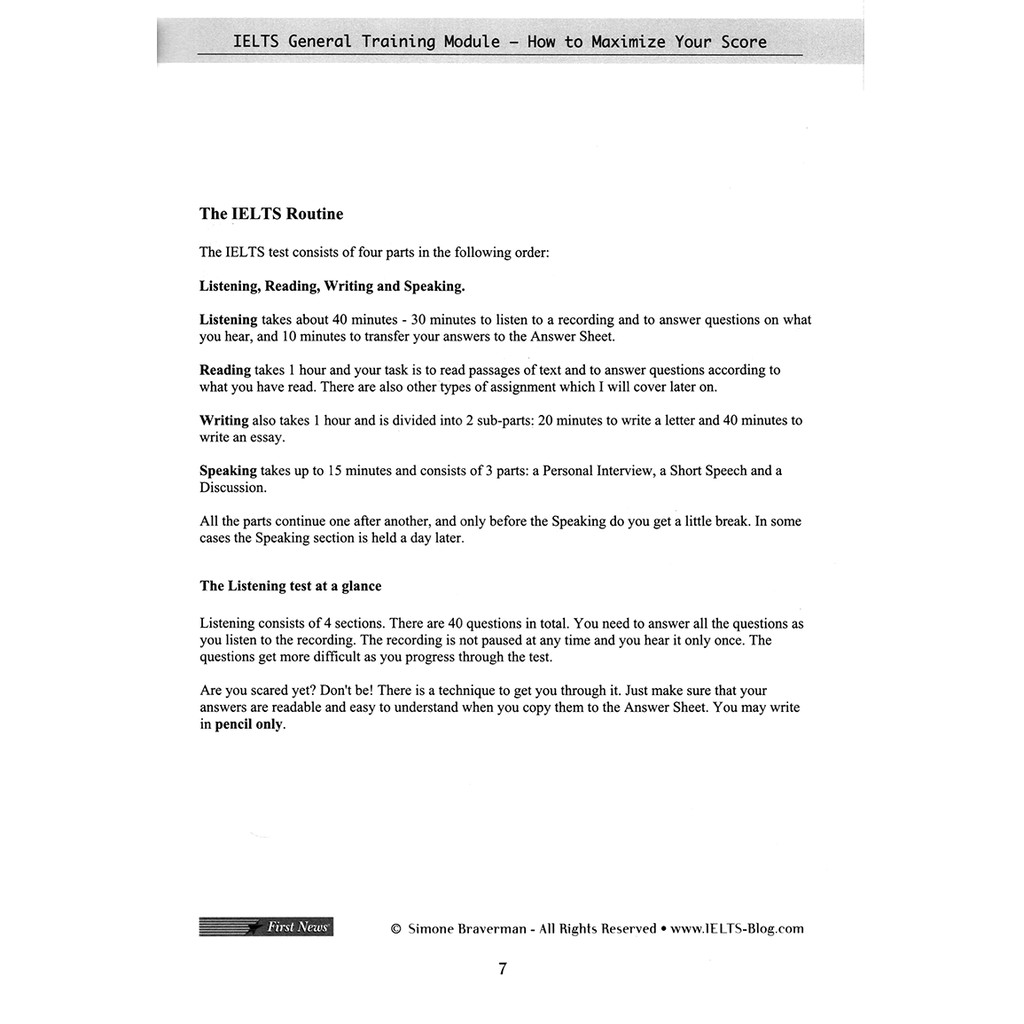 IELTS General Training Module – How to Maximize Your Score

The IELTS Routine

The IELTS test consists of four parts in the following order:

Listening, Reading, Writing and Speaking.

Listening takes about 40 minutes - 30 minutes to listen to a recording and to answer questions on what you hear, and 10 minutes to transfer your answers to the Answer Sheet.

Reading takes 1 hour and your task is to read passages of text and to answer questions according to what you have read. There are also other types of assignment which I will cover later on.

Writing also takes 1 hour and is divided into 2 sub-parts: 20 minutes to write a letter and 40 minutes to write an essay.

Speaking takes up to 15 minutes and consists of 3 parts: a Personal Interview, a Short Speech and a Discussion.

All the parts continue one after another, and only before the Speaking do you get a little break. In some cases the Speaking section is held a day later.

The Listening test at a glance

Listening consists of 4 sections. There are 40 questions in total. You need to answer all the questions as you listen to the recording. The recording is not paused at any time and you hear it only once. The questions get more difficult as you progress through the test.

Are you scared yet? Don't be! There is a technique to get you through it. Just make sure that your answers are readable and easy to understand when you copy them to the Answer Sheet. You may write in pencil only.

First News

© Simone Braverman - All Rights Reserved • www.IELTS-Blog.com

7